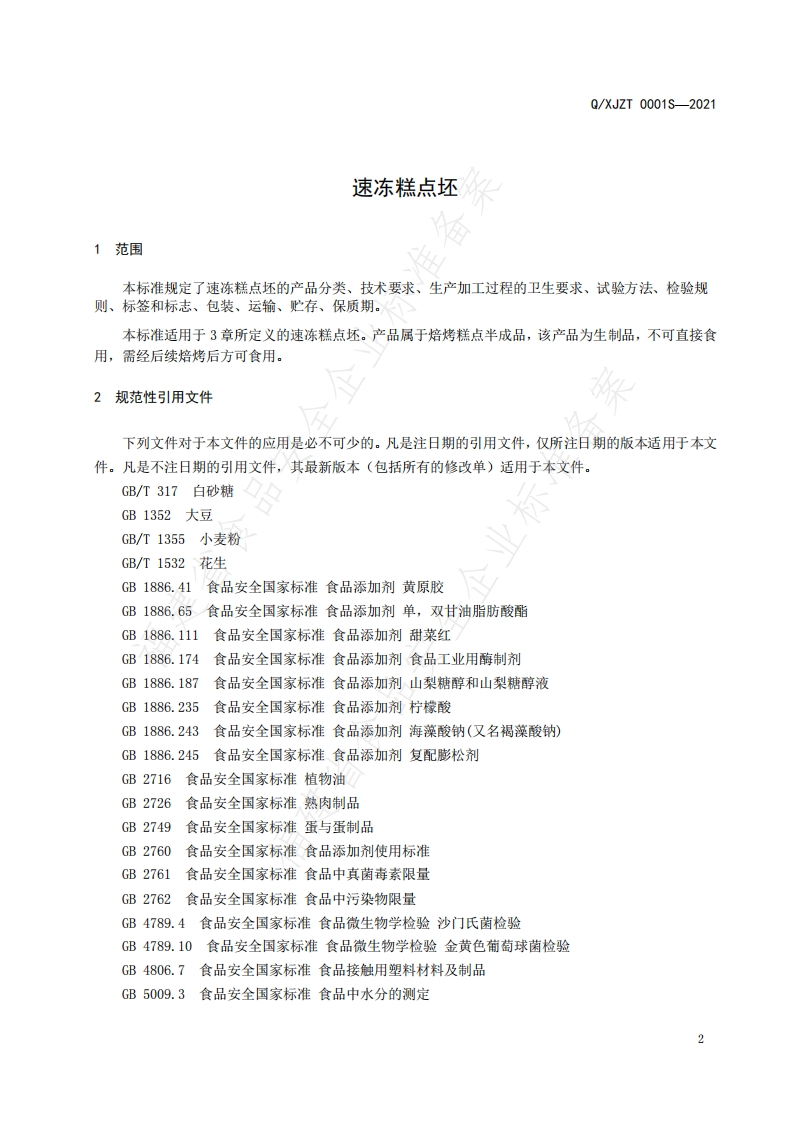 Q/XJZT 0001S—2021

速冻糕点坯

1　范围

本标准规定了速冻糕点坯的产品分类、技术要求、生产加工过程的卫生要求、试验方法、检验规则、标签和标志、包装、运输、贮存、保质期。

本标准适用于 3 章所定义的速冻糕点坯。产品属于焙烤糕点半成品，该产品为生制品，不可直接食用，需经后续焙烤后方可食用。

2　规范性引用文件

下列文件对于本文件的应用是必不可少的。凡是注日期的引用文件，仅所注日期的版本适用于本文件。凡是不注日期的引用文件，其最新版本（包括所有的修改单）适用于本文件。

GB/T 317　白砂糖

GB 1352　大豆

GB/T 1355　小麦粉

GB/T 1532　花生

GB 1886.41　食品安全国家标准 食品添加剂 黄原胶

GB 1886.65　食品安全国家标准 食品添加剂 单，双甘油脂肪酸酯

GB 1886.111　食品安全国家标准 食品添加剂 甜菜红

GB 1886.174　食品安全国家标准 食品添加剂 食品工业用酶制剂

GB 1886.187　食品安全国家标准 食品添加剂 山梨糖醇和山梨糖醇液

GB 1886.235　食品安全国家标准 食品添加剂 柠檬酸

GB 1886.243　食品安全国家标准 食品添加剂 海藻酸钠(又名褐藻酸钠)

GB 1886.245　食品安全国家标准 食品添加剂 复配膨松剂

GB 2716　食品安全国家标准 植物油

GB 2726　食品安全国家标准 熟肉制品

GB 2749　食品安全国家标准 蛋与蛋制品

GB 2760　食品安全国家标准 食品添加剂使用标准

GB 2761　食品安全国家标准 食品中真菌毒素限量

GB 2762　食品安全国家标准 食品中污染物限量

GB 4789.4　食品安全国家标准 食品微生物学检验 沙门氏菌检验

GB 4789.10　食品安全国家标准 食品微生物学检验 金黄色葡萄球菌检验

GB 4806.7　食品安全国家标准 食品接触用塑料材料及制品

GB 5009.3　食品安全国家标准 食品中水分的测定

2